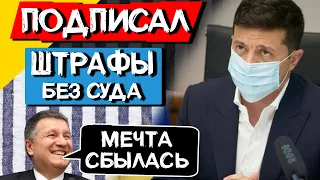 ПОДПИСАЛ

ШТРАФЫ
БЕЗ СУДА

МЕЧТА
СБЫЛАСЬ

RØDE